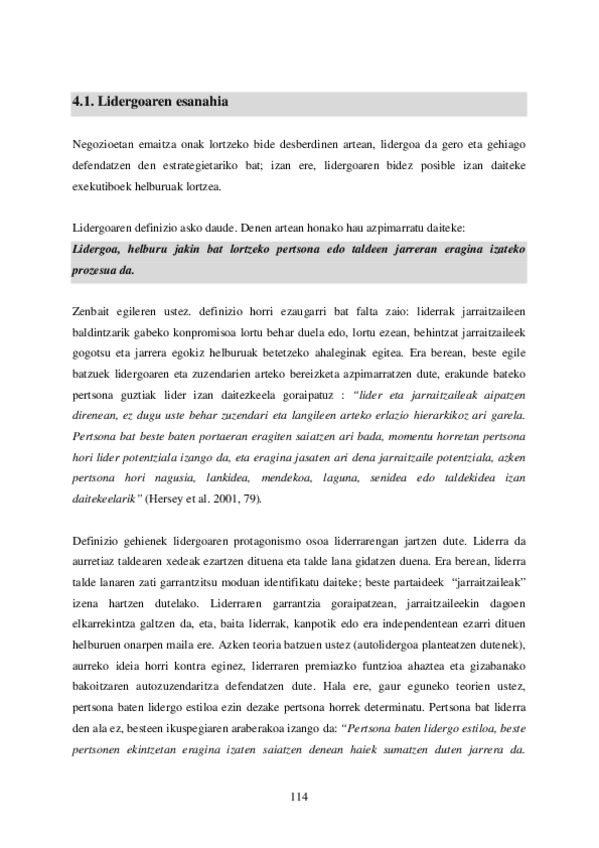 4.1. Lidergoaren esanahia

Negozioetan emaitza onak lortzeko bide desberdinen artean, lidergoa da gero eta gehiago defendatzen den estrategietariko bat; izan ere, lidergoaren bidez posible izan daiteke exekutiboek helburuak lortzea.

Lidergoaren definizio asko daude. Denen artean honako hau azpimarratu daiteke:
Lidergoa, helburu jakin bat lortzeko pertsona edo taldeen jarreran eragina izateko prozesua da.

Zenbait egileren ustez. definizio horri ezaugarri bat falta zaio: liderrak jarraitzaileen baldintzarik gabeko konpromisoa lortu behar duela edo, lortu ezean, behintzat jarraitzaileek gogotsu eta jarrera egokiz helburuak betetzeko ahaleginak egitea. Era berean, beste egile batzuek lidergoaren eta zuzendarien arteko bereizketa azpimarratzen dute, erakunde bateko pertsona guztiak lider izan daitezkeela goraipatuz : "lider eta jarraitzaileak aipatzen direnean, ez dugu uste behar zuzendari eta langileen arteko erlazio hierarkikoz ari garela. Pertsona bat beste baten portaeran eragiten saiatzen ari bada, momentu horretan pertsona hori lider potentziala izango da, eta eragina jasaten ari dena jarraitzaile potentziala, azken pertsona hori nagusia, lankidea, mendekoa, laguna, senidea edo taldekidea izan daitekeelarik" (Hersey et al. 2001, 79).

Definizio gehienek lidergoaren protagonismo osoa liderrarengan jartzen dute. Liderra da aurretiaz taldearen xedeak ezartzen dituena eta talde lana gidatzen duena. Era berean, liderra talde lanaren zati garrantzitsu moduan identifikatu daiteke; beste partaideek "jarraitzaileak" izena hartzen dutelako. Liderraren garrantzia goraipatzean, jarraitzaileekin dagoen elkarrekintza galtzen da, eta, baita liderrak, kanpotik edo era independentean ezarri dituen helburuen onarpen maila ere. Azken teoria batzuen ustez (autolidergoa planteatzen dutenek), aurreko ideia horri kontra eginez, liderraren premiazko funtzioa ahaztea eta gizabanako bakoitzaren autozuzendaritza defendatzen dute. Hala ere, gaur eguneko teorien ustez, pertsona baten lidergo estiloa ezin dezake pertsona horrek determinatu. Pertsona bat liderra den ala ez, besteen ikuspegiaren araberakoa izango da: "Pertsona baten lidergo estiloa, beste pertsonen ekintzetan eragina izaten saiatzen denean haiek sumatzen duten jarrera da.

114